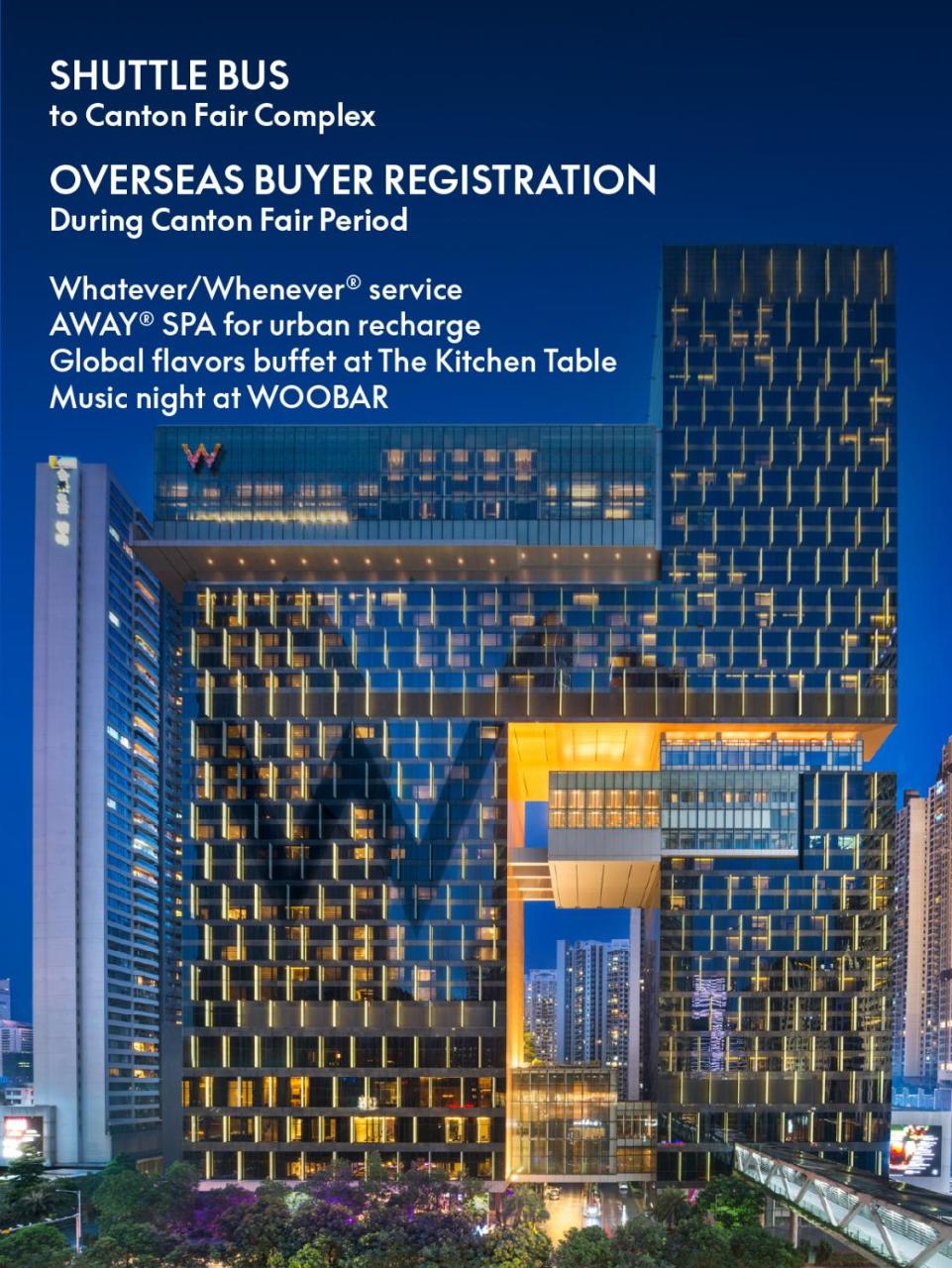 SHUTTLE BUS
to Canton Fair Complex

OVERSEAS BUYER REGISTRATION
During Canton Fair Period

Whatever/Whenever® service
AWAY® SPA for urban recharge
Global flavors buffet at The Kitchen Table
Music night at WOOBAR

W